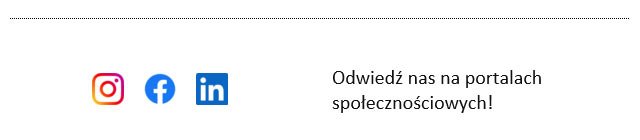 Odwiedź nas na portalach społecznościowych!